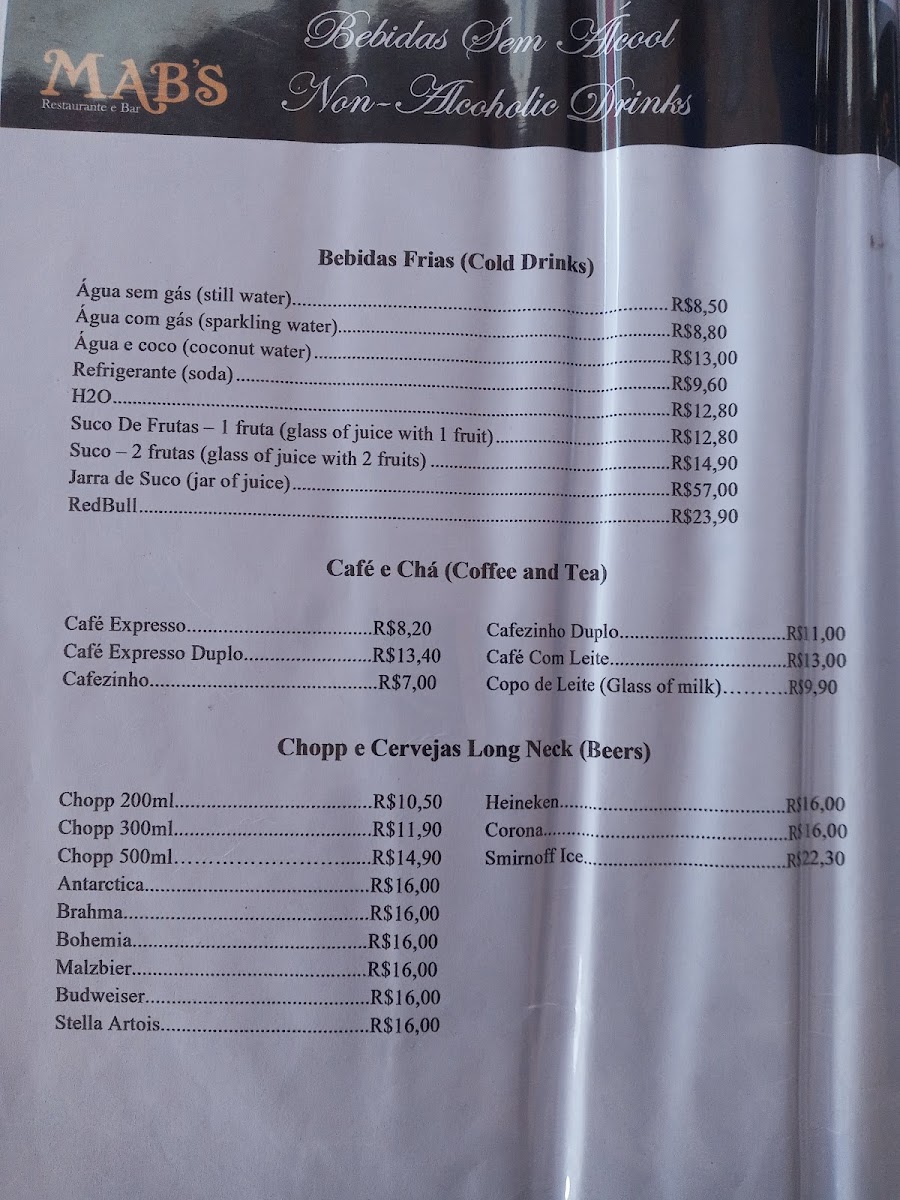 MAB'S
Restaurante e Bar

Bebidas Sem Álcool
Non-Alcoholic Drinks

Bebidas Frias (Cold Drinks)

Água sem gás (still water) R$8,50
Água com gás (sparkling water) R$8,80
Água e coco (coconut water) R$13,00
Refrigerante (soda) R$9,60
H2O R$12,80
Suco De Frutas – 1 fruta (glass of juice with 1 fruit) R$12,80
Suco – 2 frutas (glass of juice with 2 fruits) R$14,90
Jarra de Suco (jar of juice) R$57,00
RedBull R$23,90

Café e Chá (Coffee and Tea)

Café Expresso R$8,20
Café Expresso Duplo R$13,40
Cafezinho R$7,00

Cafezinho Duplo R$11,00
Café Com Leite R$13,00
Copo de Leite (Glass of milk) R$9,90

Chopp e Cervejas Long Neck (Beers)

Chopp 200ml R$10,50
Chopp 300ml R$11,90
Chopp 500ml R$14,90
Antarctica R$16,00
Brahma R$16,00
Bohemia R$16,00
Malzbier R$16,00
Budweiser R$16,00
Stella Artois R$16,00

Heineken R$16,00
Corona R$16,00
Smirnoff Ice R$22,30